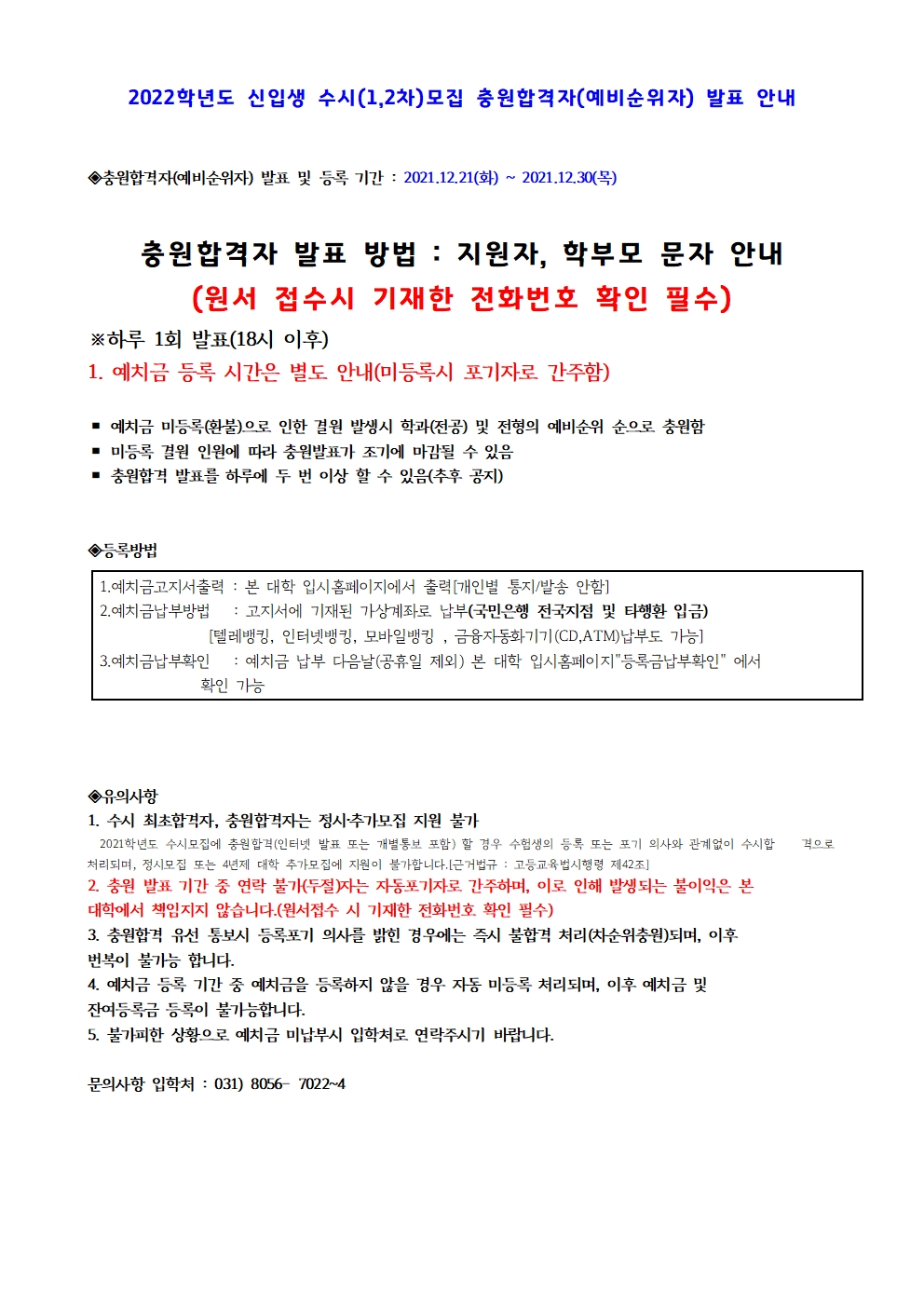 2022학년도 신입생 수시(1,2차)모집 충원합격자(예비순위자) 발표 안내

◈충원합격자(예비순위자) 발표 및 등록 기간 : 2021.12.21(화) ~ 2021.12.30(목)

충원합격자 발표 방법 : 지원자, 학부모 문자 안내
(원서 접수시 기재한 전화번호 확인 필수)

※하루 1회 발표(18시 이후)
1. 예치금 등록 시간은 별도 안내(미등록시 포기자로 간주함)

▪ 예치금 미등록(환불)으로 인한 결원 발생시 학과(전공) 및 전형의 예비순위 순으로 충원함
▪ 미등록 결원 인원에 따라 충원발표가 조기에 마감될 수 있음
▪ 충원합격 발표를 하루에 두 번 이상 할 수 있음(추후 공지)

◈등록방법

1.예치금고지서출력 : 본 대학 입시홈페이지에서 출력[개인별 통지/발송 안함]
2.예치금납부방법 : 고지서에 기재된 가상계좌로 납부(국민은행 전국지점 및 타행환 입금) [텔레뱅킹, 인터넷뱅킹, 모바일뱅킹 , 금융자동화기기(CD,ATM)납부도 가능]
3.예치금납부확인 : 예치금 납부 다음날(공휴일 제외) 본 대학 입시홈페이지"등록금납부확인" 에서 확인 가능

◈유의사항
1. 수시 최초합격자, 충원합격자는 정시·추가모집 지원 불가
2021학년도 수시모집에 충원합격(인터넷 발표 또는 개별통보 포함) 할 경우 수험생의 등록 또는 포기 의사와 관계없이 수시합 격으로 처리되며, 정시모집 또는 4년제 대학 추가모집에 지원이 불가합니다.[근거법규 : 고등교육법시행령 제42조]
2. 충원 발표 기간 중 연락 불가(두절)자는 자동포기자로 간주하며, 이로 인해 발생되는 불이익은 본 대학에서 책임지지 않습니다.(원서접수 시 기재한 전화번호 확인 필수)
3. 충원합격 유선 통보시 등록포기 의사를 밝힌 경우에는 즉시 불합격 처리(차순위충원)되며, 이후 번복이 불가능 합니다.
4. 예치금 등록 기간 중 예치금을 등록하지 않을 경우 자동 미등록 처리되며, 이후 예치금 및 잔여등록금 등록이 불가능합니다.
5. 불가피한 상황으로 예치금 미납부시 입학처로 연락주시기 바랍니다.

문의사항 입학처 : 031) 8056- 7022~4